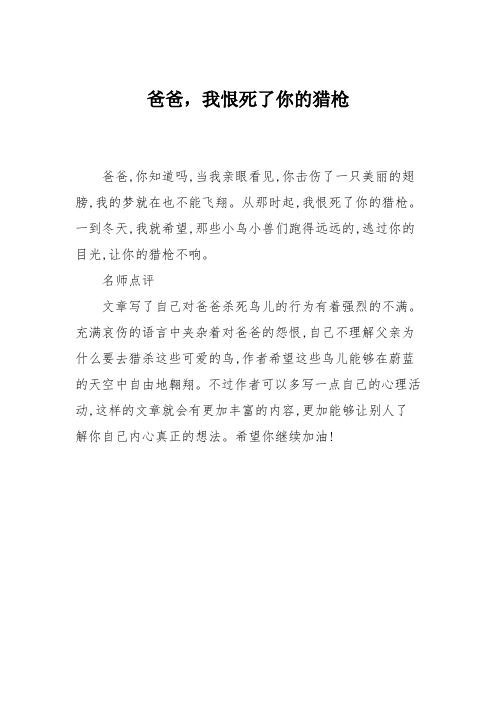 爸爸，我恨死了你的猎枪

爸爸,你知道吗,当我亲眼看见,你击伤了一只美丽的翅膀,我的梦就在也不能飞翔。从那时起,我恨死了你的猎枪。一到冬天,我就希望,那些小鸟小兽们跑得远远的,逃过你的目光,让你的猎枪不响。

名师点评

文章写了自己对爸爸杀死鸟儿的行为有着强烈的不满。充满哀伤的语言中夹杂着对爸爸的怨恨,自己不理解父亲为什么要去猎杀这些可爱的鸟,作者希望这些鸟儿能够在蔚蓝的天空中自由地翱翔。不过作者可以多写一点自己的心理活动,这样的文章就会有更加丰富的内容,更加能够让别人了解你自己内心真正的想法。希望你继续加油!